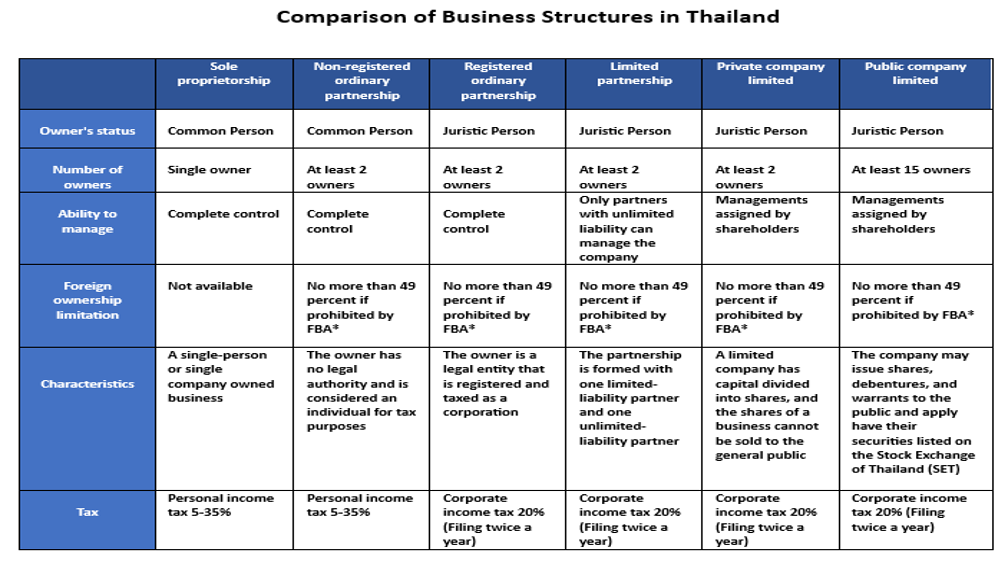 Comparison of Business Structures in Thailand

| | Sole proprietorship | Non-registered ordinary partnership | Registered ordinary partnership | Limited partnership | Private company limited | Public company limited |
|---|---|---|---|---|---|---|
| Owner's status | Common Person | Common Person | Juristic Person | Juristic Person | Juristic Person | Juristic Person |
| Number of owners | Single owner | At least 2 owners | At least 2 owners | At least 2 owners | At least 2 owners | At least 15 owners |
| Ability to manage | Complete control | Complete control | Complete control | Only partners with unlimited liability can manage the company | Managements assigned by shareholders | Managements assigned by shareholders |
| Foreign ownership limitation | Not available | No more than 49 percent if prohibited by FBA* | No more than 49 percent if prohibited by FBA* | No more than 49 percent if prohibited by FBA* | No more than 49 percent if prohibited by FBA* | No more than 49 percent if prohibited by FBA* |
| Characteristics | A single-person or single company owned business | The owner has no legal authority and is considered an individual for tax purposes | The owner is a legal entity that is registered and taxed as a corporation | The partnership is formed with one limited-liability partner and one unlimited-liability partner | A limited company has capital divided into shares, and the shares of a business cannot be sold to the general public | The company may issue shares, debentures, and warrants to the public and apply have their securities listed on the Stock Exchange of Thailand (SET) |
| Tax | Personal income tax 5-35% | Personal income tax 5-35% | Corporate income tax 20% (Filing twice a year) | Corporate income tax 20% (Filing twice a year) | Corporate income tax 20% (Filing twice a year) | Corporate income tax 20% (Filing twice a year) |